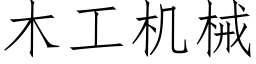 木工机械